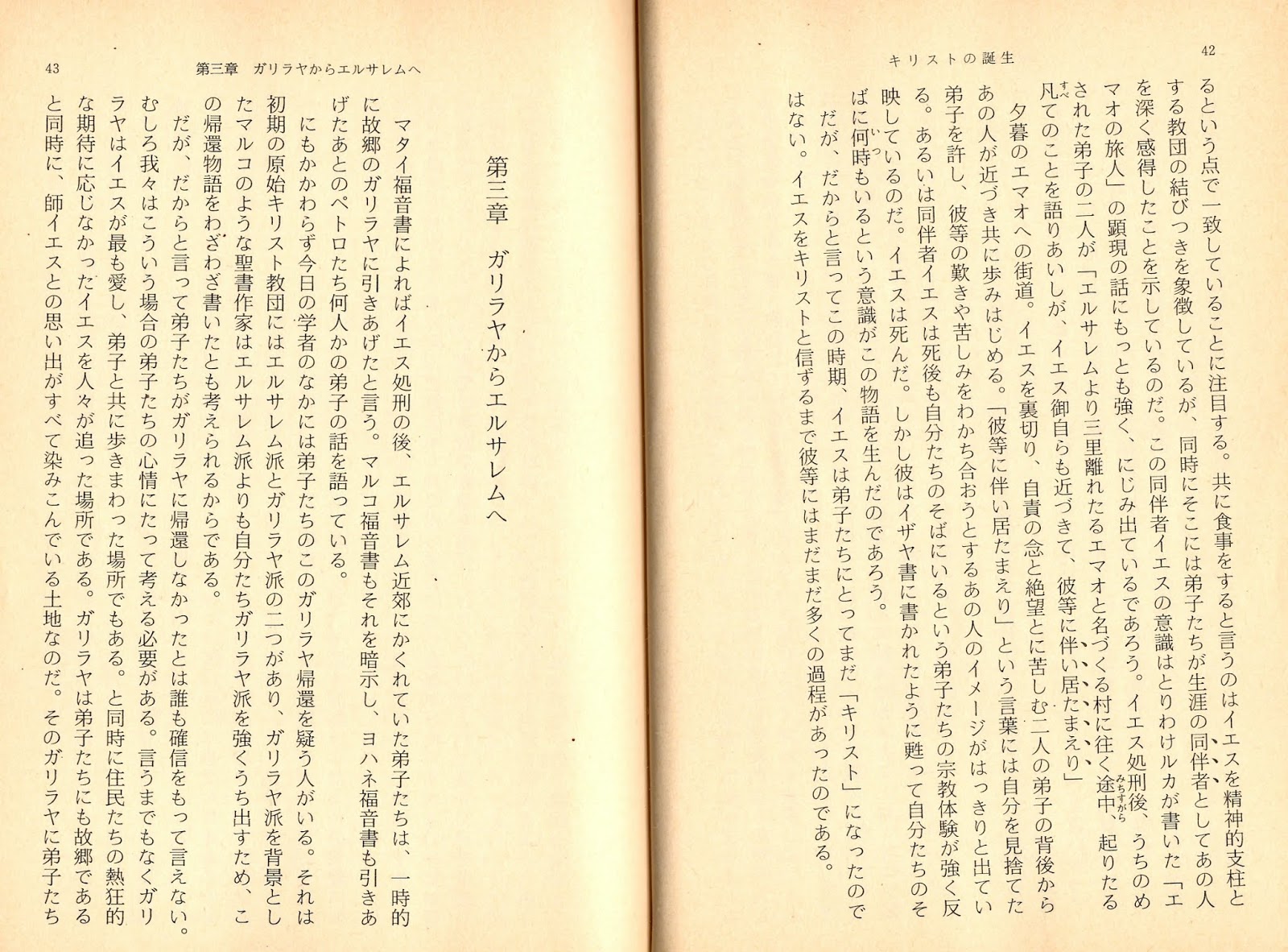 42

キリストの誕生

るという点で一致していることに注目する。共に食事をすると言うのはイエスを精神的支柱とする教団の結びつきを象徴しているが、同時にそこには弟子たちが生涯の同伴者としてあの人を深く感得したことを示しているのだ。この同伴者イエスの意識はとりわけルカが書いた「エマオの旅人」の顕現の話にもっとも強く、にじみ出ているであろう。イエス処刑後、うちのめされた弟子の二人が「エルサレムより三里離れたるエマオと名づくる村に往く途中、起りたる凡てのことを語りあいしが、イエス御自らも近づきて、彼等に伴い居たまえり」

夕暮のエマオへの街道。イエスを裏切り、自責の念と絶望とに苦しむ二人の弟子の背後からあの人が近づき共に歩みはじめる。「彼等に伴い居たまえり」という言葉には自分を見捨てた弟子を許し、彼等の歎きや苦しみをわかち合おうとするあの人のイメージがはっきりと出ている。あるいは同伴者イエスは死後も自分たちのそばにいるという弟子たちの宗教体験が強く反映しているのだ。イエスは死んだ。しかし彼はイザヤ書に書かれたように甦って自分たちのそばに何時もいるという意識がこの物語を生んだのであろう。

だが、だからと言ってこの時期、イエスは弟子たちにとってまだ「キリスト」になったのではない。イエスをキリストと信ずるまで彼等にはまだまだ多くの過程があったのである。

43

第三章　ガリラヤからエルサレムへ

第三章　ガリラヤからエルサレムへ

マタイ福音書によればイエス処刑の後、エルサレム近郊にかくれていた弟子たちは、一時的に故郷のガリラヤに引きあげたと言う。マルコ福音書もそれを暗示し、ヨハネ福音書も引きあげたあとのペトロたち何人かの弟子の話を語っている。

にもかかわらず今日の学者のなかには弟子たちのこのガリラヤ帰還を疑う人がいる。それは初期の原始キリスト教団にはエルサレム派とガリラヤ派の二つがあり、ガリラヤ派を背景としたマルコのような聖書作家はエルサレム派よりも自分たちガリラヤ派を強くうち出すため、この帰還物語をわざわざ書いたとも考えられるからである。

だが、だからと言って弟子たちがガリラヤに帰還しなかったとは誰も確信をもって言えない。むしろ我々はこういう場合の弟子たちの心情にたって考える必要がある。言うまでもなくガリラヤはイエスが最も愛し、弟子と共に歩きまわった場所でもある。と同時に住民たちの熱狂的な期待に応じなかったイエスを人々が追った場所である。ガリラヤは弟子たちにも故郷であると同時に、師イエスとの思い出がすべて染みこんでいる土地なのだ。そのガリラヤに弟子たち